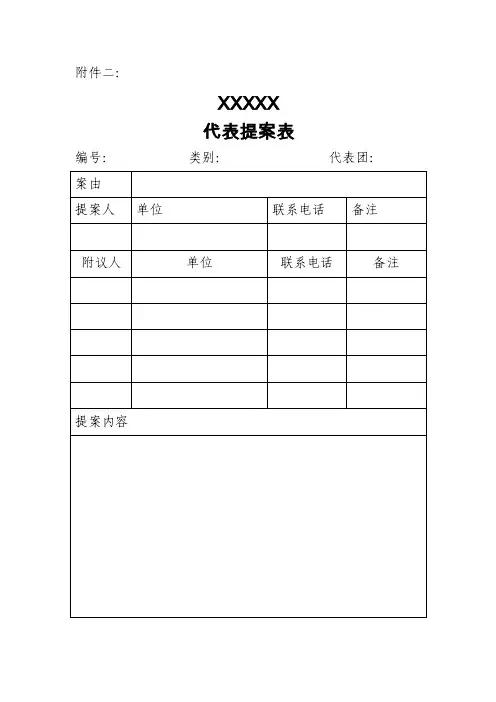 附件二:

XXXXX

代表提案表

编号:　　　　　　　类别:　　　　　　　代表团:

| 案由 | | | |
|---|---|---|---|
| 提案人 | 单位 | 联系电话 | 备注 |
| | | | |
| 附议人 | 单位 | 联系电话 | 备注 |
| | | | |
| | | | |
| | | | |
| | | | |
| | | | |
| 提案内容 | | | |
| | | | |